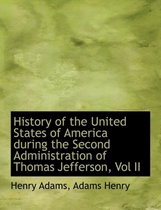 History of the United States of America during the Second Administration of Thomas Jefferson, Vol II

Henry Adams, Adams Henry